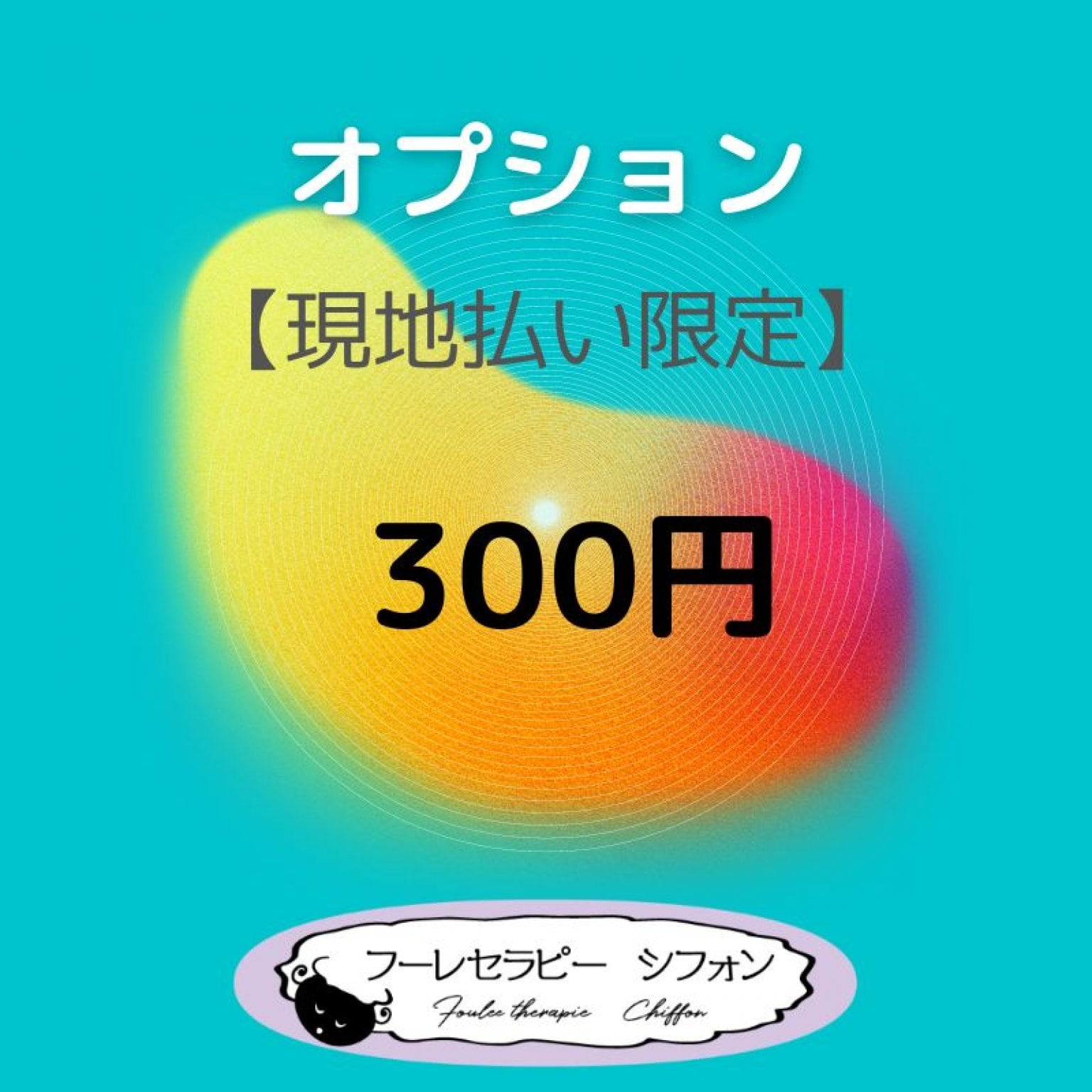 オプション

【現地払い限定】

300円

フーレセラピー シフォン

Foulee therapie Chiffon